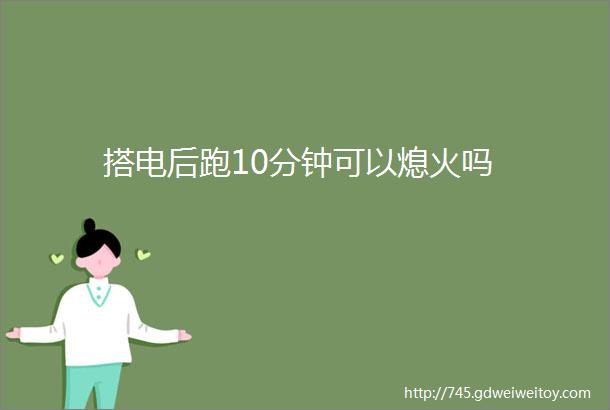 搭电后跑10分钟可以熄火吗

http://745.gdweiweitoy.com